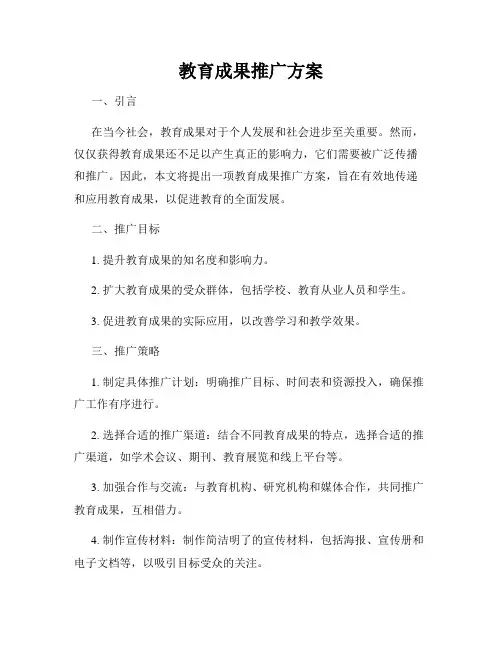 教育成果推广方案

一、引言

在当今社会，教育成果对于个人发展和社会进步至关重要。然而，仅仅获得教育成果还不足以产生真正的影响力，它们需要被广泛传播和推广。因此，本文将提出一项教育成果推广方案，旨在有效地传递和应用教育成果，以促进教育的全面发展。

二、推广目标

1. 提升教育成果的知名度和影响力。

2. 扩大教育成果的受众群体，包括学校、教育从业人员和学生。

3. 促进教育成果的实际应用，以改善学习和教学效果。

三、推广策略

1. 制定具体推广计划：明确推广目标、时间表和资源投入，确保推广工作有序进行。

2. 选择合适的推广渠道：结合不同教育成果的特点，选择合适的推广渠道，如学术会议、期刊、教育展览和线上平台等。

3. 加强合作与交流：与教育机构、研究机构和媒体合作，共同推广教育成果，互相借力。

4. 制作宣传材料：制作简洁明了的宣传材料，包括海报、宣传册和电子文档等，以吸引目标受众的关注。